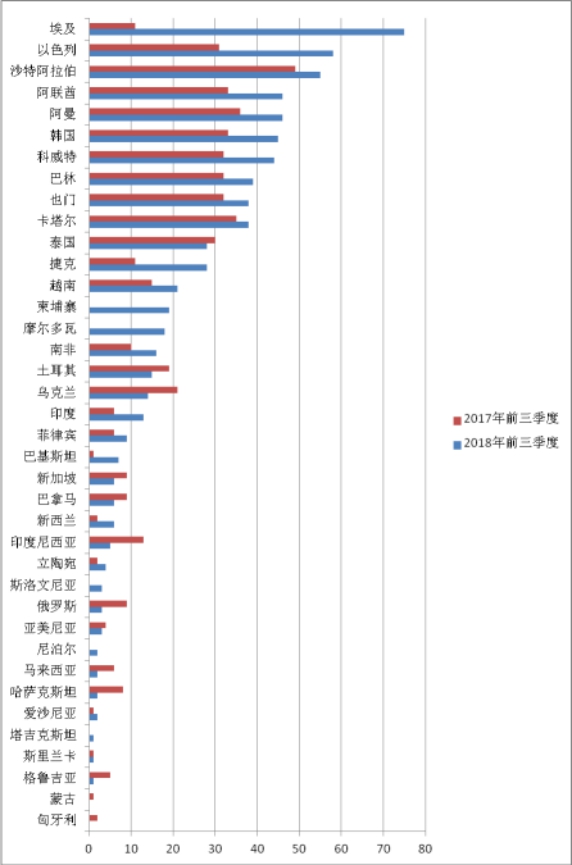 埃及
以色列
沙特阿拉伯
阿联酋
阿曼
韩国
科威特
巴林
也门
卡塔尔
泰国
捷克
越南
柬埔寨
摩尔多瓦
南非
土耳其
乌克兰
印度
菲律宾
巴基斯坦
新加坡
巴拿马
新西兰
印度尼西亚
立陶宛
斯洛文尼亚
俄罗斯
亚美尼亚
尼泊尔
马来西亚
哈萨克斯坦
爱沙尼亚
塔吉克斯坦
斯里兰卡
格鲁吉亚
蒙古
匈牙利

0 10 20 30 40 50 60 70 80

2017年前三季度
2018年前三季度